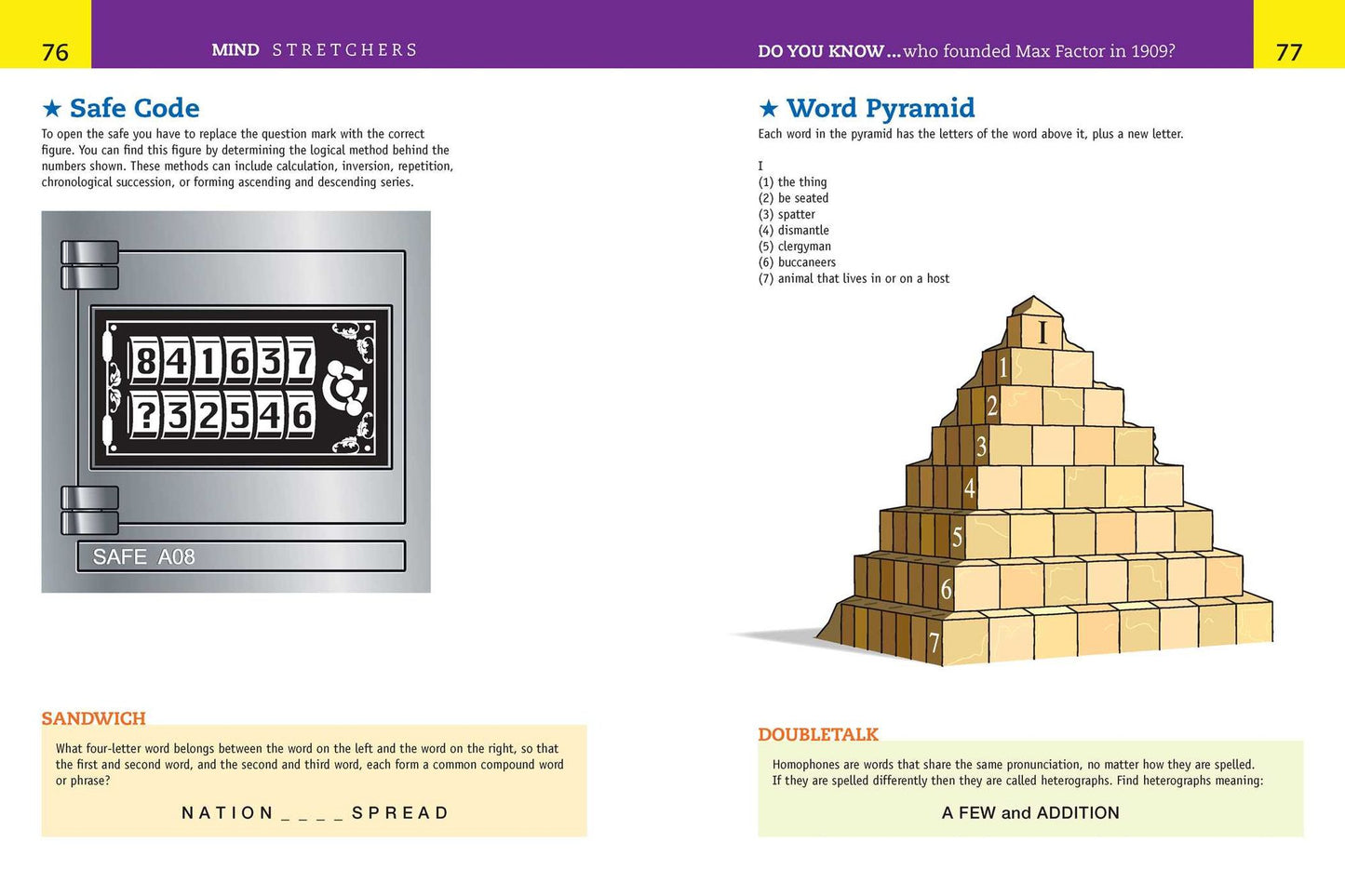 76

MIND STRETCHERS

★ Safe Code

To open the safe you have to replace the question mark with the correct figure. You can find this figure by determining the logical method behind the numbers shown. These methods can include calculation, inversion, repetition, chronological succession, or forming ascending and descending series.

841637
?32546

SAFE A08

SANDWICH

What four-letter word belongs between the word on the left and the word on the right, so that the first and second word, and the second and third word, each form a common compound word or phrase?

NATION ____ SPREAD

DO YOU KNOW ... who founded Max Factor in 1909?

77

★ Word Pyramid

Each word in the pyramid has the letters of the word above it, plus a new letter.

I
(1) the thing
(2) be seated
(3) spatter
(4) dismantle
(5) clergyman
(6) buccaneers
(7) animal that lives in or on a host

I
1
2
3
4
5
6
7

DOUBLETALK

Homophones are words that share the same pronunciation, no matter how they are spelled. If they are spelled differently then they are called heterographs. Find heterographs meaning:

A FEW and ADDITION